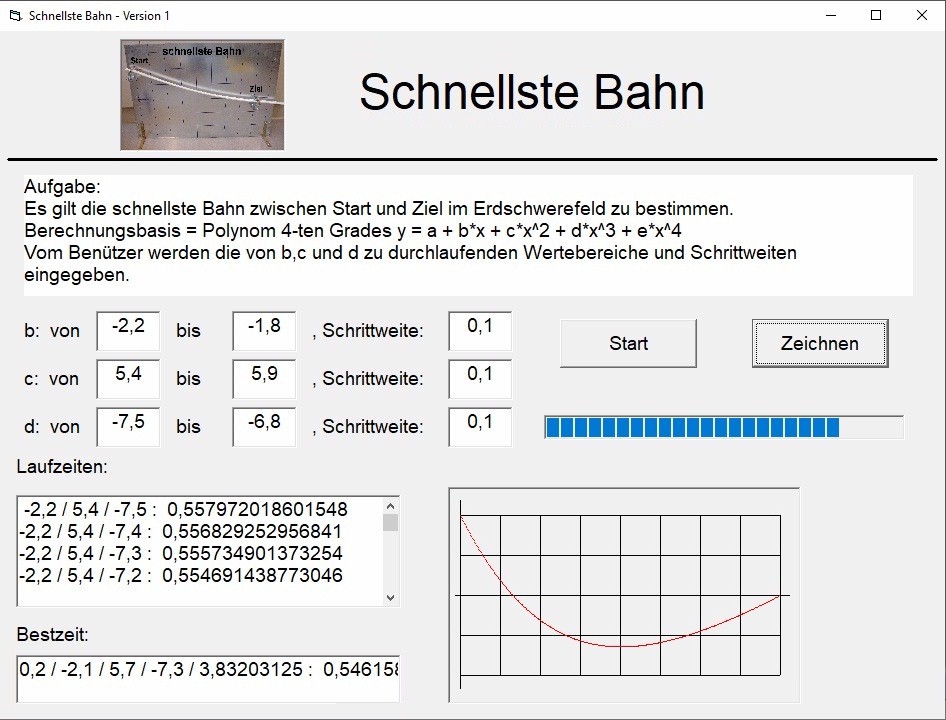 Schnellste Bahn - Version 1

schnellste Bahn
Start
Ziel

Schnellste Bahn

Aufgabe:
Es gilt die schnellste Bahn zwischen Start und Ziel im Erdschwerefeld zu bestimmen.
Berechnungsbasis = Polynom 4-ten Grades y = a + b*x + c*x^2 + d*x^3 + e*x^4
Vom Benützer werden die von b,c und d zu durchlaufenden Wertebereiche und Schrittweiten eingegeben.

b: von -2,2 bis -1,8 , Schrittweite: 0,1
c: von 5,4 bis 5,9 , Schrittweite: 0,1
d: von -7,5 bis -6,8 , Schrittweite: 0,1

Start

Zeichnen

Laufzeiten:
-2,2 / 5,4 / -7,5 : 0,557972018601548
-2,2 / 5,4 / -7,4 : 0,556829252956841
-2,2 / 5,4 / -7,3 : 0,555734901373254
-2,2 / 5,4 / -7,2 : 0,554691438773046

Bestzeit:
0,2 / -2,1 / 5,7 / -7,3 / 3,83203125 : 0,546158